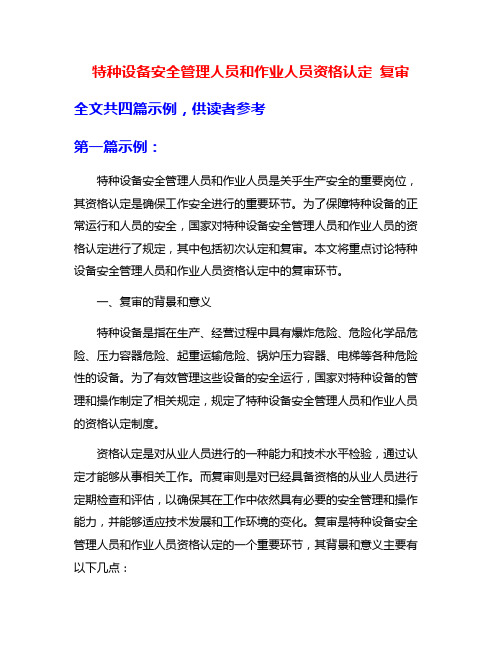 特种设备安全管理人员和作业人员资格认定 复审

全文共四篇示例，供读者参考

第一篇示例：

特种设备安全管理人员和作业人员是关乎生产安全的重要岗位，其资格认定是确保工作安全进行的重要环节。为了保障特种设备的正常运行和人员的安全，国家对特种设备安全管理人员和作业人员的资格认定进行了规定，其中包括初次认定和复审。本文将重点讨论特种设备安全管理人员和作业人员资格认定中的复审环节。

一、复审的背景和意义

特种设备是指在生产、经营过程中具有爆炸危险、危险化学品危险、压力容器危险、起重运输危险、锅炉压力容器、电梯等各种危险性的设备。为了有效管理这些设备的安全运行，国家对特种设备的管理和操作制定了相关规定，规定了特种设备安全管理人员和作业人员的资格认定制度。

资格认定是对从业人员进行的一种能力和技术水平检验，通过认定才能够从事相关工作。而复审则是对已经具备资格的从业人员进行定期检查和评估，以确保其在工作中依然具有必要的安全管理和操作能力，并能够适应技术发展和工作环境的变化。复审是特种设备安全管理人员和作业人员资格认定的一个重要环节，其背景和意义主要有以下几点：